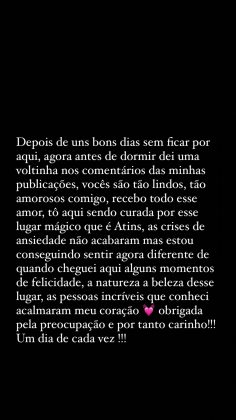 Depois de uns bons dias sem ficar por aqui, agora antes de dormir dei uma voltinha nos comentários das minhas publicações, vocês são tão lindos, tão amorosos comigo, recebo todo esse amor, tô aqui sendo curada por esse lugar mágico que é Atins, as crises de ansiedade não acabaram mas estou conseguindo sentir agora diferente de quando cheguei aqui alguns momentos de felicidade, a natureza a beleza desse lugar, as pessoas incríveis que conheci acalmaram meu coração 💓 obrigada pela preocupação e por tanto carinho!!! Um dia de cada vez !!!